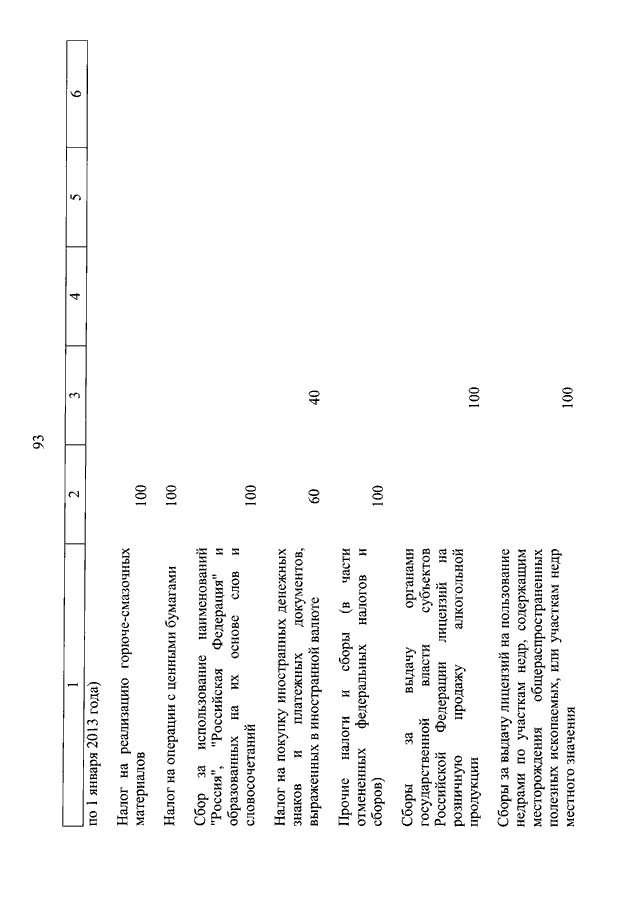 93

| 1 | 2 | 3 | 4 | 5 | 6 |
|---|---|---|---|---|---|
| по 1 января 2013 года) | | | | | |
| Налог на реализацию горюче-смазочных материалов | 100 | | | | |
| Налог на операции с ценными бумагами | 100 | | | | |
| Сбор за использование наименований "Россия", "Российская Федерация" и образованных на их основе слов и словосочетаний | 100 | | | | |
| Налог на покупку иностранных денежных знаков и платежных документов, выраженных в иностранной валюте | 60 | 40 | | | |
| Прочие налоги и сборы (в части отмененных федеральных налогов и сборов) | 100 | | | | |
| Сборы за выдачу органами государственной власти субъектов Российской Федерации лицензий на розничную продажу алкогольной продукции | | 100 | | | |
| Сборы за выдачу лицензий на пользование недрами по участкам недр, содержащим месторождения общераспространенных полезных ископаемых, или участкам недр местного значения | | 100 | | | |